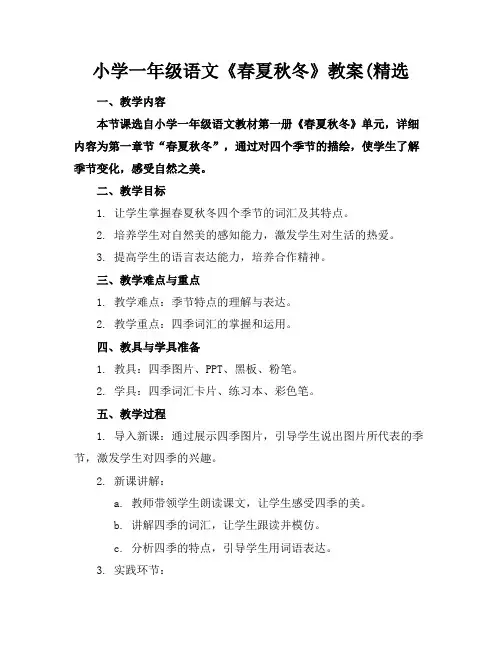 小学一年级语文《春夏秋冬》教案(精选

一、教学内容

本节课选自小学一年级语文教材第一册《春夏秋冬》单元，详细内容为第一章节“春夏秋冬”，通过对四个季节的描绘，使学生了解季节变化，感受自然之美。

二、教学目标

1. 让学生掌握春夏秋冬四个季节的词汇及其特点。

2. 培养学生对自然美的感知能力，激发学生对生活的热爱。

3. 提高学生的语言表达能力，培养合作精神。

三、教学难点与重点

1. 教学难点：季节特点的理解与表达。

2. 教学重点：四季词汇的掌握和运用。

四、教具与学具准备

1. 教具：四季图片、PPT、黑板、粉笔。

2. 学具：四季词汇卡片、练习本、彩色笔。

五、教学过程

1. 导入新课：通过展示四季图片，引导学生说出图片所代表的季节，激发学生对四季的兴趣。

2. 新课讲解：

a. 教师带领学生朗读课文，让学生感受四季的美。

b. 讲解四季的词汇，让学生跟读并模仿。

c. 分析四季的特点，引导学生用词语表达。

3. 实践环节：